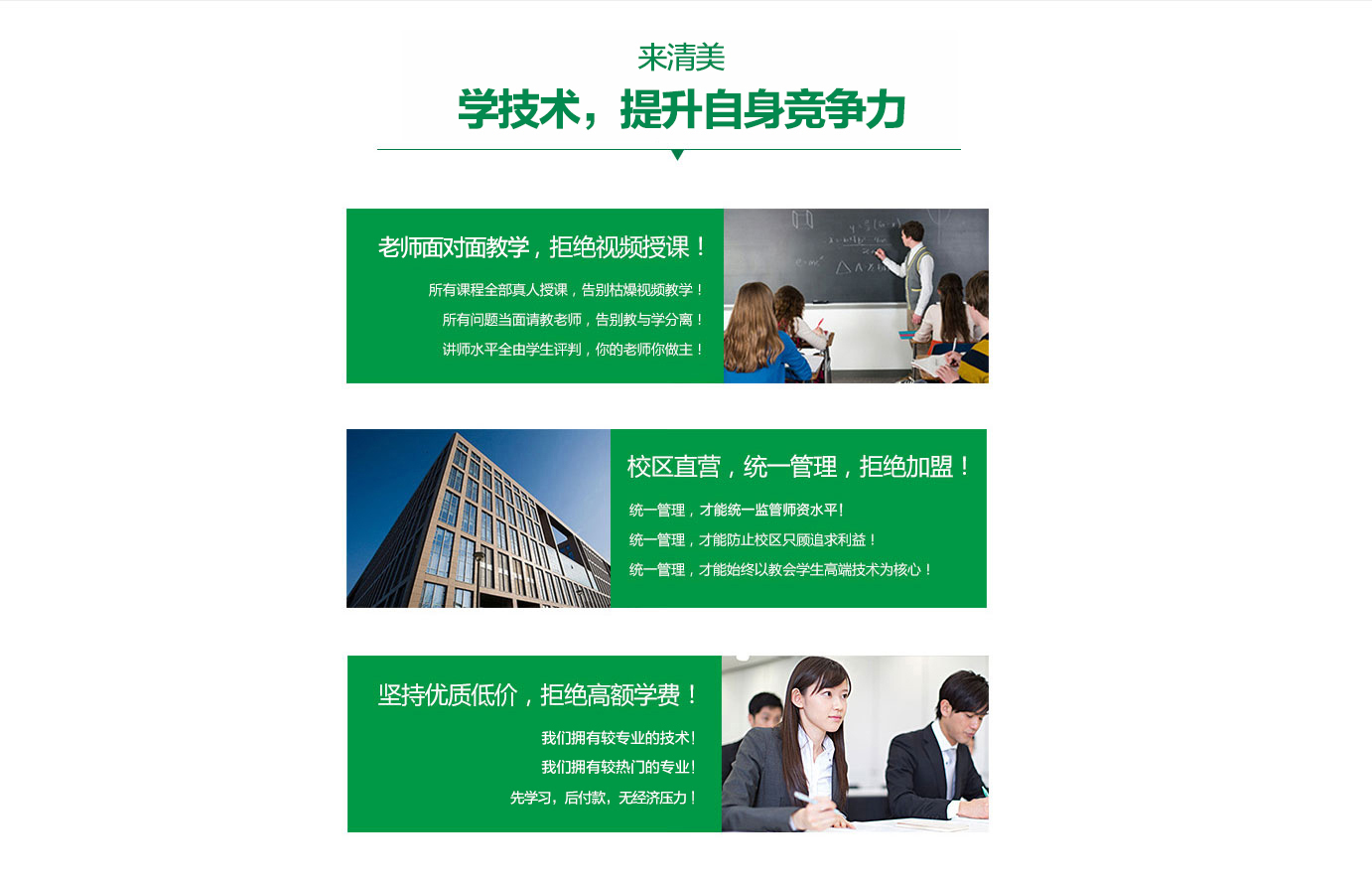 来清美
学技术，提升自身竞争力

老师面对面教学，拒绝视频授课！

所有课程全部真人授课，告别枯燥视频教学！

所有问题当面请教老师，告别教与学分离！

讲师水平全由学生评判，你的老师你做主！

校区直营，统一管理，拒绝加盟！

统一管理，才能统一监管师资水平！

统一管理，才能防止校区只顾追求利益！

统一管理，才能始终以教会学生高端技术为核心！

坚持优质低价，拒绝高额学费！

我们拥有较专业的技术！

我们拥有较热门的专业！

先学习，后付款，无经济压力！